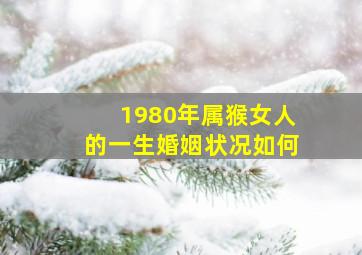 1980年属猴女人
的一生婚姻状况如何